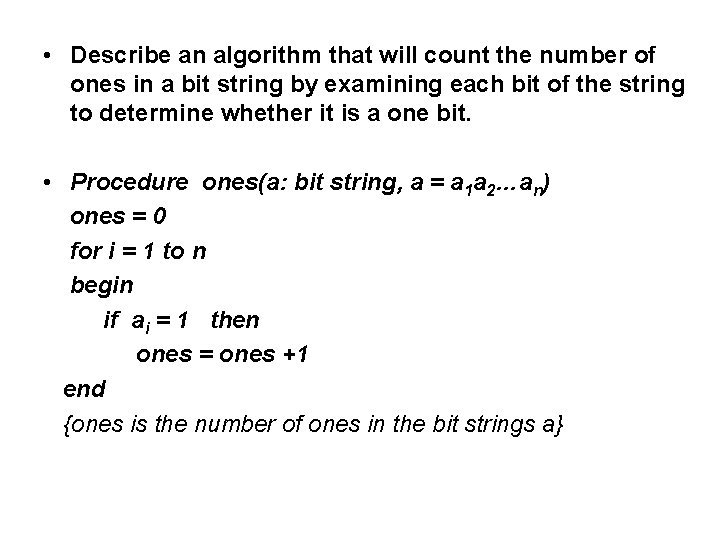 • Describe an algorithm that will count the number of ones in a bit string by examining each bit of the string to determine whether it is a one bit.

• Procedure ones(a: bit string, $a = a_1a_2...a_n$)
ones = 0
for i = 1 to n
begin
if $a_i = 1$ then
ones = ones +1
end
{ones is the number of ones in the bit strings a}